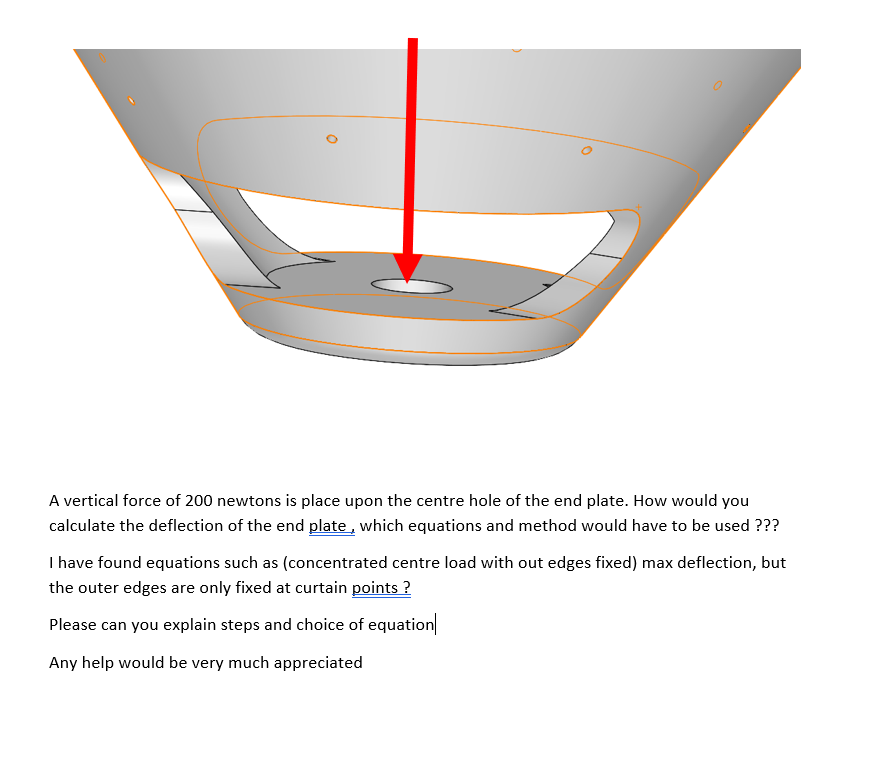 A vertical force of 200 newtons is place upon the centre hole of the end plate. How would you calculate the deflection of the end plate , which equations and method would have to be used ???

I have found equations such as (concentrated centre load with out edges fixed) max deflection, but the outer edges are only fixed at curtain points ?

Please can you explain steps and choice of equation

Any help would be very much appreciated